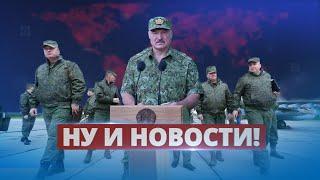 НУ И НОВОСТИ!